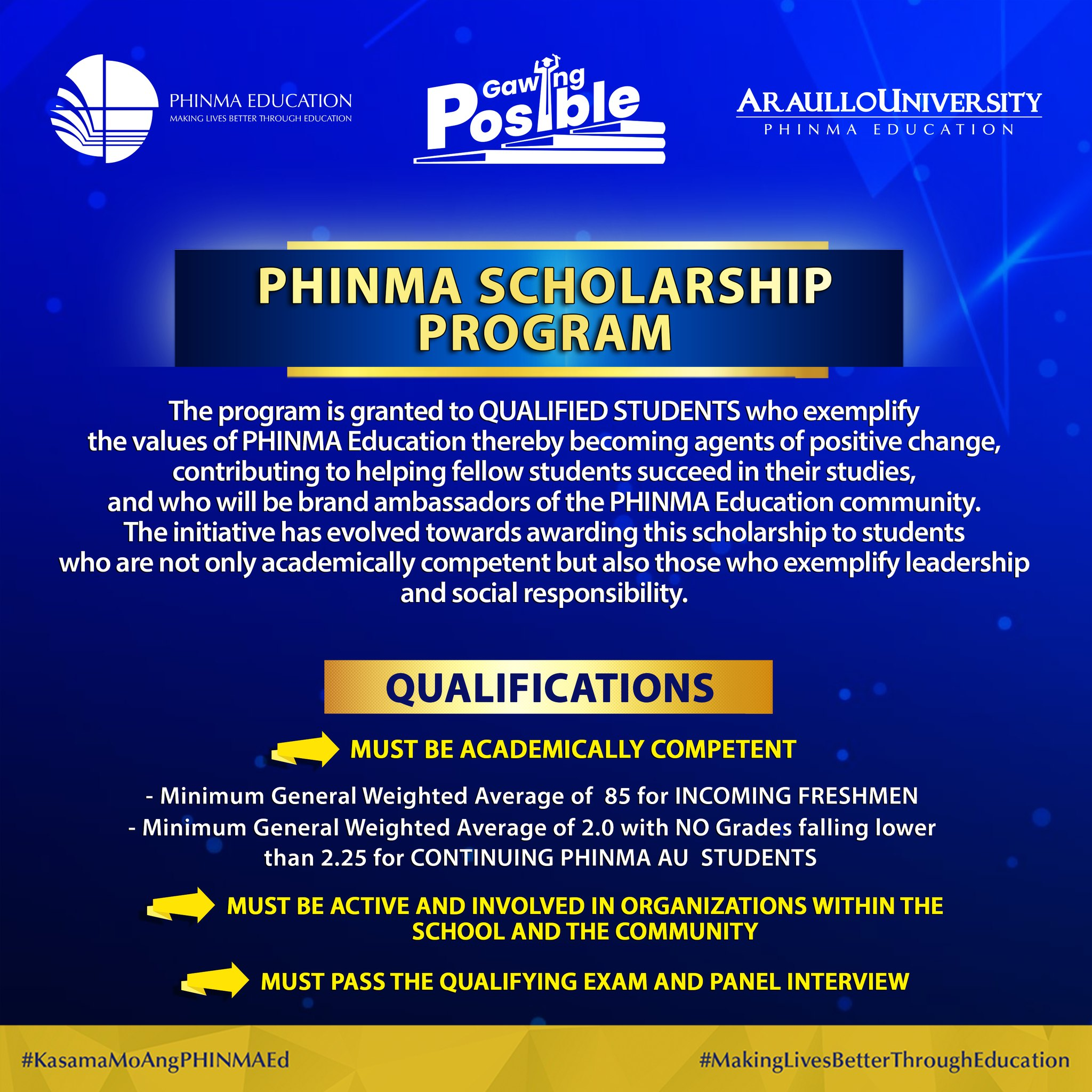 PHINMA EDUCATION
MAKING LIVES BETTER THROUGH EDUCATION

Gawing Posible

ARAULLO UNIVERSITY
PHINMA EDUCATION

PHINMA SCHOLARSHIP PROGRAM

The program is granted to QUALIFIED STUDENTS who exemplify the values of PHINMA Education thereby becoming agents of positive change, contributing to helping fellow students succeed in their studies, and who will be brand ambassadors of the PHINMA Education community. The initiative has evolved towards awarding this scholarship to students who are not only academically competent but also those who exemplify leadership and social responsibility.

QUALIFICATIONS

MUST BE ACADEMICALLY COMPETENT

- Minimum General Weighted Average of 85 for INCOMING FRESHMEN
- Minimum General Weighted Average of 2.0 with NO Grades falling lower than 2.25 for CONTINUING PHINMA AU STUDENTS

MUST BE ACTIVE AND INVOLVED IN ORGANIZATIONS WITHIN THE SCHOOL AND THE COMMUNITY

MUST PASS THE QUALIFYING EXAM AND PANEL INTERVIEW

#KasamaMoAngPHINMAEd
#MakingLivesBetterThroughEducation